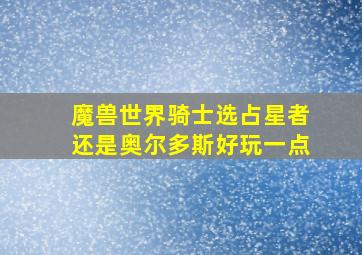 魔兽世界骑士选占星者
还是奥尔多斯好玩一点